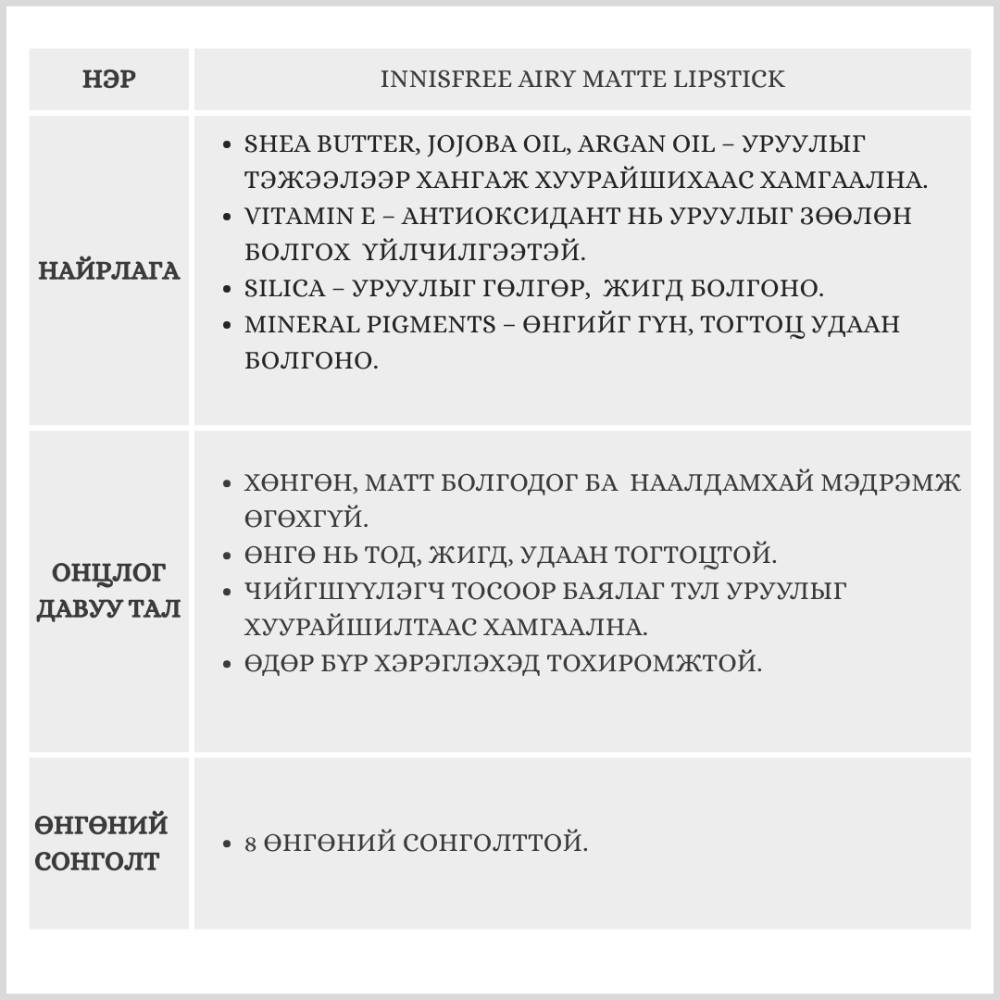 | НЭР | INNISFREE AIRY MATTE LIPSTICK |
|---|---|
| НАЙРЛАГА | • SHEA BUTTER, JOJOBA OIL, ARGAN OIL – УРУУЛЫГ ТЭЖЭЭЛЭЭР ХАНГАЖ ХУУРАЙШИХААС ХАМГААЛНА. • VITAMIN E – АНТИОКСИДАНТ НЬ УРУУЛЫГ ЗӨӨЛӨН БОЛГОХ ҮЙЛЧИЛГЭЭТЭЙ. • SILICA – УРУУЛЫГ ГӨЛГӨР, ЖИГД БОЛГОНО. • MINERAL PIGMENTS – ӨНГИЙГ ГҮН, ТОГТОЦ УДААН БОЛГОНО. |
| ОНЦЛОГ ДАВУУ ТАЛ | • ХӨНГӨН, МАТТ БОЛГОДОГ БА НААЛДАМХАЙ МЭДРЭМЖ ӨГӨХГҮЙ. • ӨНГӨ НЬ ТОД, ЖИГД, УДААН ТОГТОЦТОЙ. • ЧИЙГШҮҮЛЭГЧ ТОСООР БАЯЛАГ ТУЛ УРУУЛЫГ ХУУРАЙШИЛТААС ХАМГААЛНА. • ӨДӨР БҮР ХЭРЭГЛЭХЭД ТОХИРОМЖТОЙ. |
| ӨНГӨНИЙ СОНГОЛТ | • 8 ӨНГӨНИЙ СОНГОЛТТОЙ. |